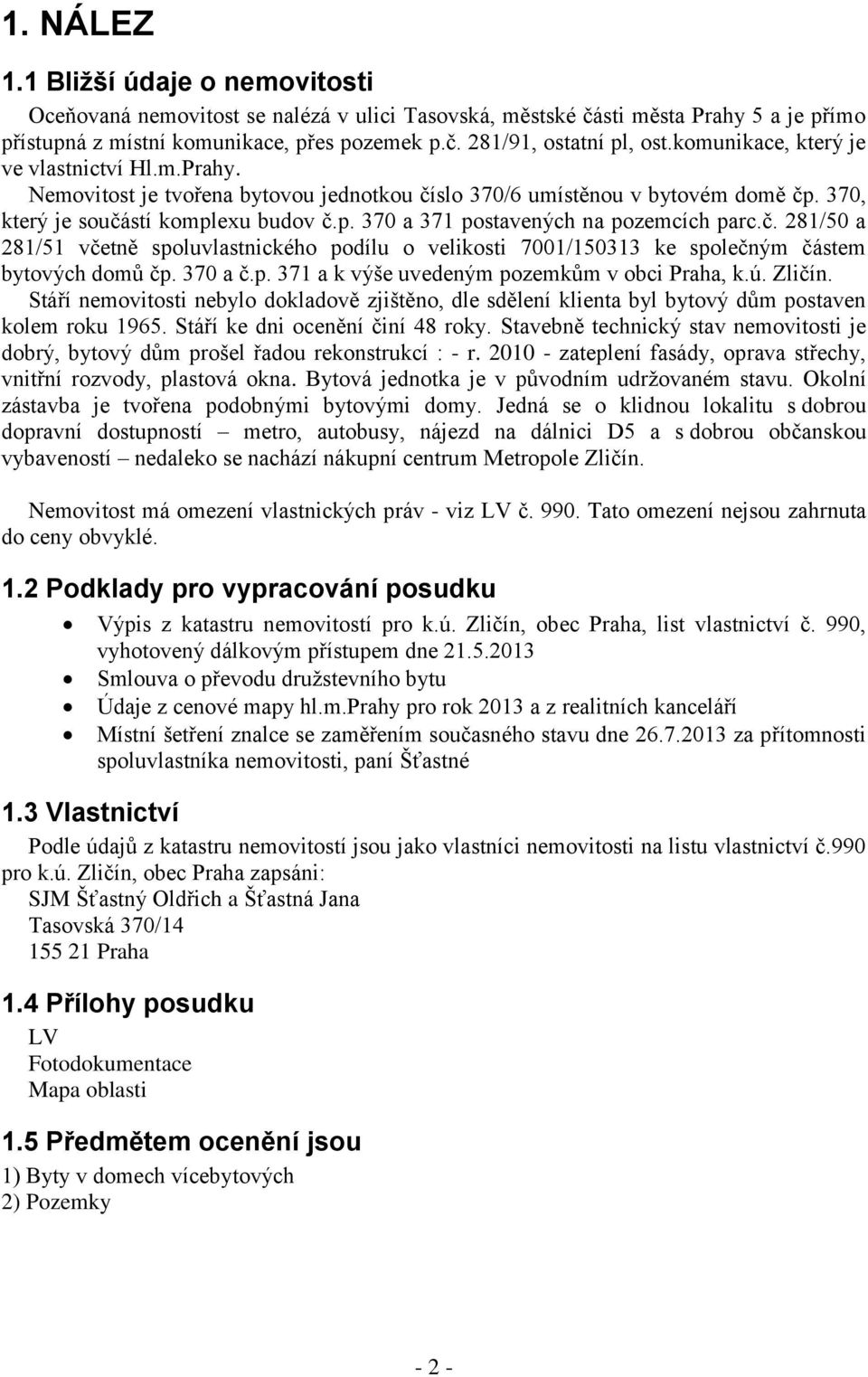 1. NÁLEZ

1.1 Bližší údaje o nemovitosti

Oceňovaná nemovitost se nalézá v ulici Tasovská, městské části města Prahy 5 a je přímo přístupná z místní komunikace, přes pozemek p.č. 281/91, ostatní pl, ost.komunikace, který je ve vlastnictví Hl.m.Prahy.

Nemovitost je tvořena bytovou jednotkou číslo 370/6 umístěnou v bytovém domě čp. 370, který je součástí komplexu budov č.p. 370 a 371 postavených na pozemcích parc.č. 281/50 a 281/51 včetně spoluvlastnického podílu o velikosti 7001/150313 ke společným částem bytových domů čp. 370 a č.p. 371 a k výše uvedeným pozemkům v obci Praha, k.ú. Zličín.

Stáří nemovitosti nebylo dokladově zjištěno, dle sdělení klienta byl bytový dům postaven kolem roku 1965. Stáří ke dni ocenění činí 48 roky. Stavebně technický stav nemovitosti je dobrý, bytový dům prošel řadou rekonstrukcí : - r. 2010 - zateplení fasády, oprava střechy, vnitřní rozvody, plastová okna. Bytová jednotka je v původním udržovaném stavu. Okolní zástavba je tvořena podobnými bytovými domy. Jedná se o klidnou lokalitu s dobrou dopravní dostupností – metro, autobusy, nájezd na dálnici D5 a s dobrou občanskou vybaveností – nedaleko se nachází nákupní centrum Metropole Zličín.

Nemovitost má omezení vlastnických práv - viz LV č. 990. Tato omezení nejsou zahrnuta do ceny obvyklé.

1.2 Podklady pro vypracování posudku

• Výpis z katastru nemovitostí pro k.ú. Zličín, obec Praha, list vlastnictví č. 990, vyhotovený dálkovým přístupem dne 21.5.2013
• Smlouva o převodu družstevního bytu
• Údaje z cenové mapy hl.m.Prahy pro rok 2013 a z realitních kanceláří
• Místní šetření znalce se zaměřením současného stavu dne 26.7.2013 za přítomnosti spoluvlastníka nemovitosti, paní Šťastné

1.3 Vlastnictví

Podle údajů z katastru nemovitostí jsou jako vlastníci nemovitosti na listu vlastnictví č.990 pro k.ú. Zličín, obec Praha zapsáni:
SJM Šťastný Oldřich a Šťastná Jana
Tasovská 370/14
155 21 Praha

1.4 Přílohy posudku

LV
Fotodokumentace
Mapa oblasti

1.5 Předmětem ocenění jsou

1) Byty v domech vícebytových
2) Pozemky

- 2 -